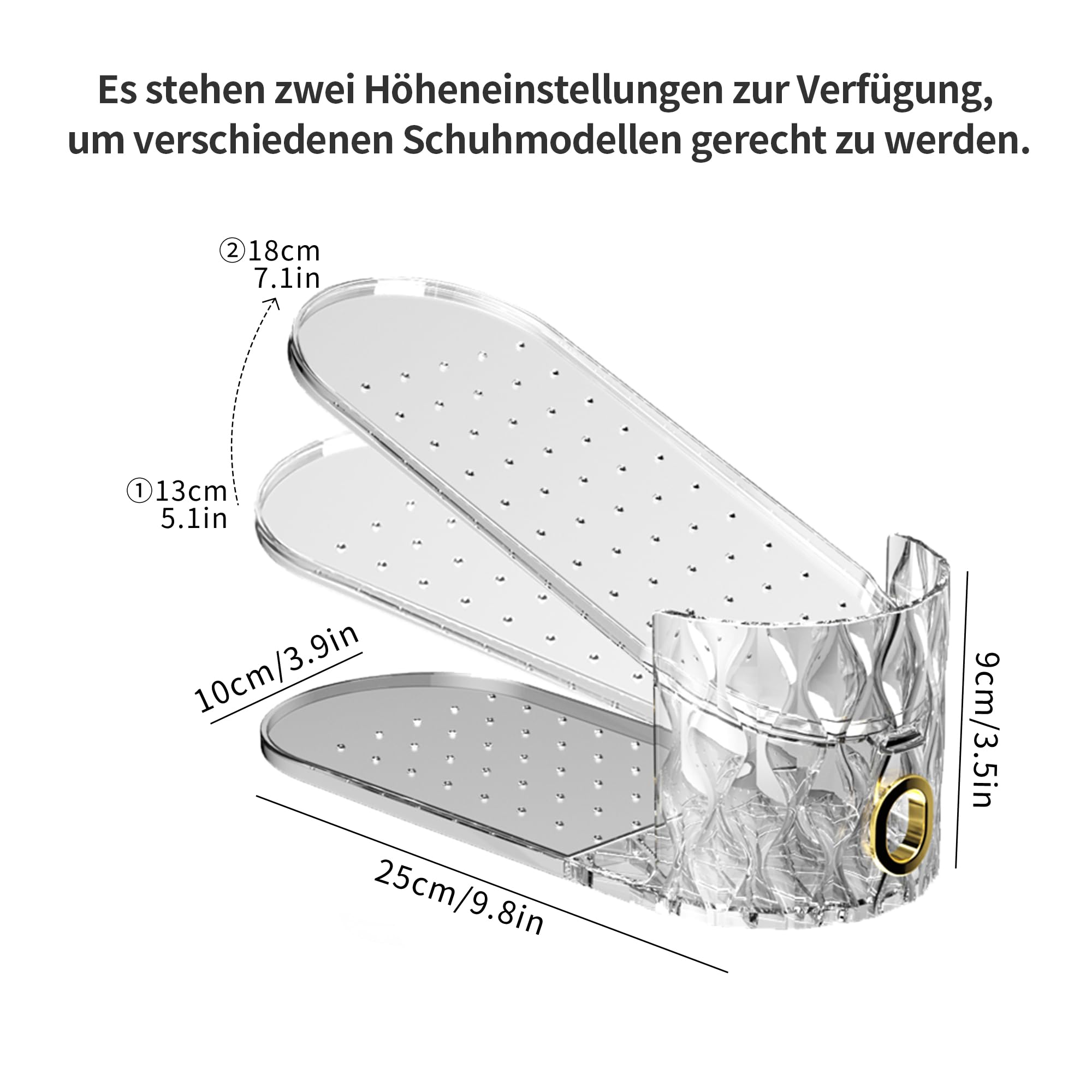 Es stehen zwei Höheneinstellungen zur Verfügung, um verschiedenen Schuhmodellen gerecht zu werden.

②18cm
7.1in

①13cm
5.1in

10cm/3.9in

9cm/3.5in

25cm/9.8in